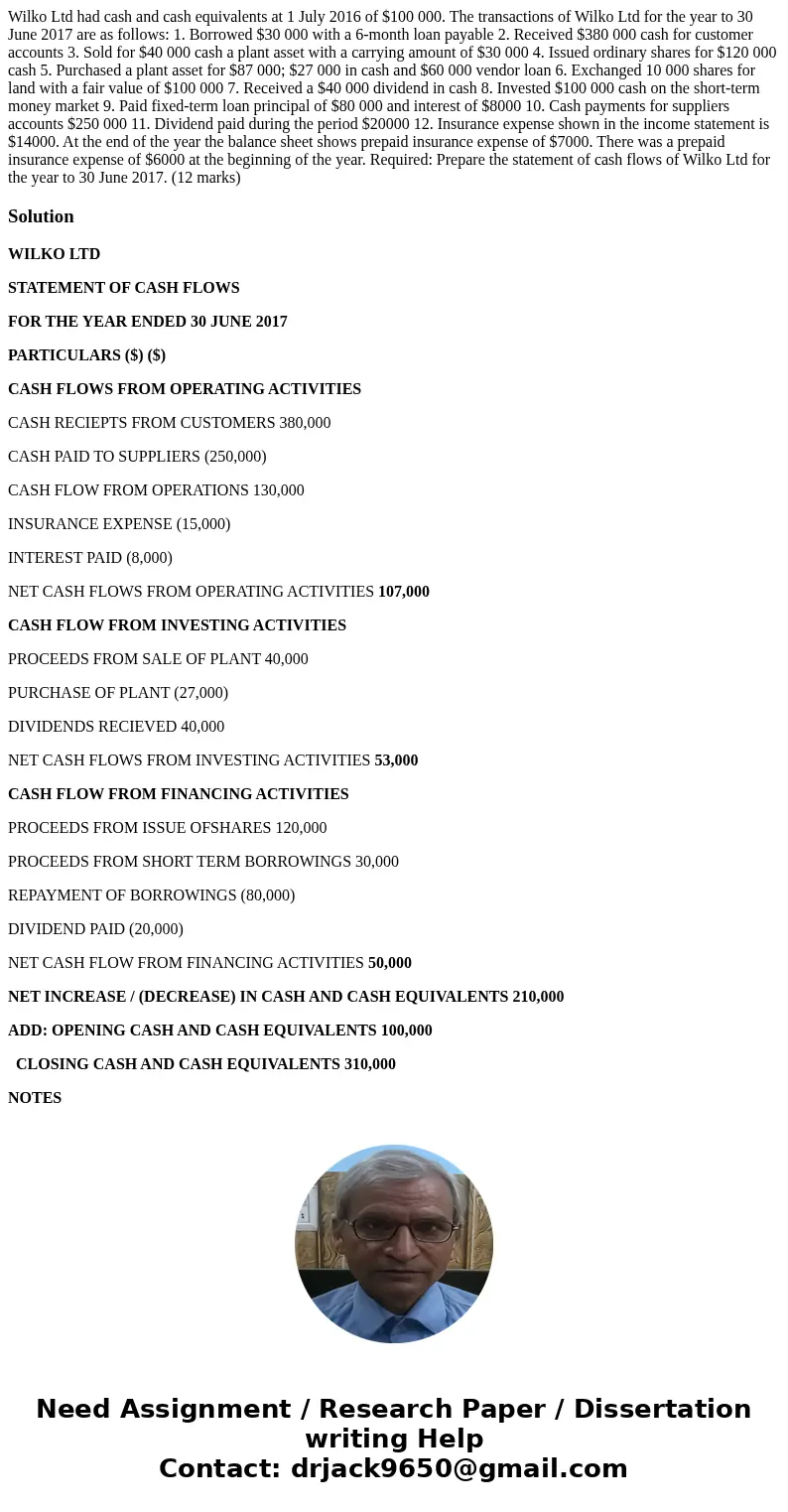 Wilko Ltd had cash and cash equivalents at 1 July 2016 of $100 000. The transactions of Wilko Ltd for the year to 30 June 2017 are as follows: 1. Borrowed $30 000 with a 6-month loan payable 2. Received $380 000 cash for customer accounts 3. Sold for $40 000 cash a plant asset with a carrying amount of $30 000 4. Issued ordinary shares for $120 000 cash 5. Purchased a plant asset for $87 000; $27 000 in cash and $60 000 vendor loan 6. Exchanged 10 000 shares for land with a fair value of $100 000 7. Received a $40 000 dividend in cash 8. Invested $100 000 cash on the short-term money market 9. Paid fixed-term loan principal of $80 000 and interest of $8000 10. Cash payments for suppliers accounts $250 000 11. Dividend paid during the period $20000 12. Insurance expense shown in the income statement is $14000. At the end of the year the balance sheet shows prepaid insurance expense of $7000. There was a prepaid insurance expense of $6000 at the beginning of the year. Required: Prepare the statement of cash flows of Wilko Ltd for the year to 30 June 2017. (12 marks)

Solution

WILKO LTD

STATEMENT OF CASH FLOWS

FOR THE YEAR ENDED 30 JUNE 2017

PARTICULARS ($) ($)

CASH FLOWS FROM OPERATING ACTIVITIES

CASH RECIEPTS FROM CUSTOMERS 380,000

CASH PAID TO SUPPLIERS (250,000)

CASH FLOW FROM OPERATIONS 130,000

INSURANCE EXPENSE (15,000)

INTEREST PAID (8,000)

NET CASH FLOWS FROM OPERATING ACTIVITIES 107,000

CASH FLOW FROM INVESTING ACTIVITIES

PROCEEDS FROM SALE OF PLANT 40,000

PURCHASE OF PLANT (27,000)

DIVIDENDS RECIEVED 40,000

NET CASH FLOWS FROM INVESTING ACTIVITIES 53,000

CASH FLOW FROM FINANCING ACTIVITIES

PROCEEDS FROM ISSUE OFSHARES 120,000

PROCEEDS FROM SHORT TERM BORROWINGS 30,000

REPAYMENT OF BORROWINGS (80,000)

DIVIDEND PAID (20,000)

NET CASH FLOW FROM FINANCING ACTIVITIES 50,000

NET INCREASE / (DECREASE) IN CASH AND CASH EQUIVALENTS 210,000

ADD: OPENING CASH AND CASH EQUIVALENTS 100,000

CLOSING CASH AND CASH EQUIVALENTS 310,000

NOTES

Need Assignment / Research Paper / Dissertation writing Help
Contact: drjack9650@gmail.com